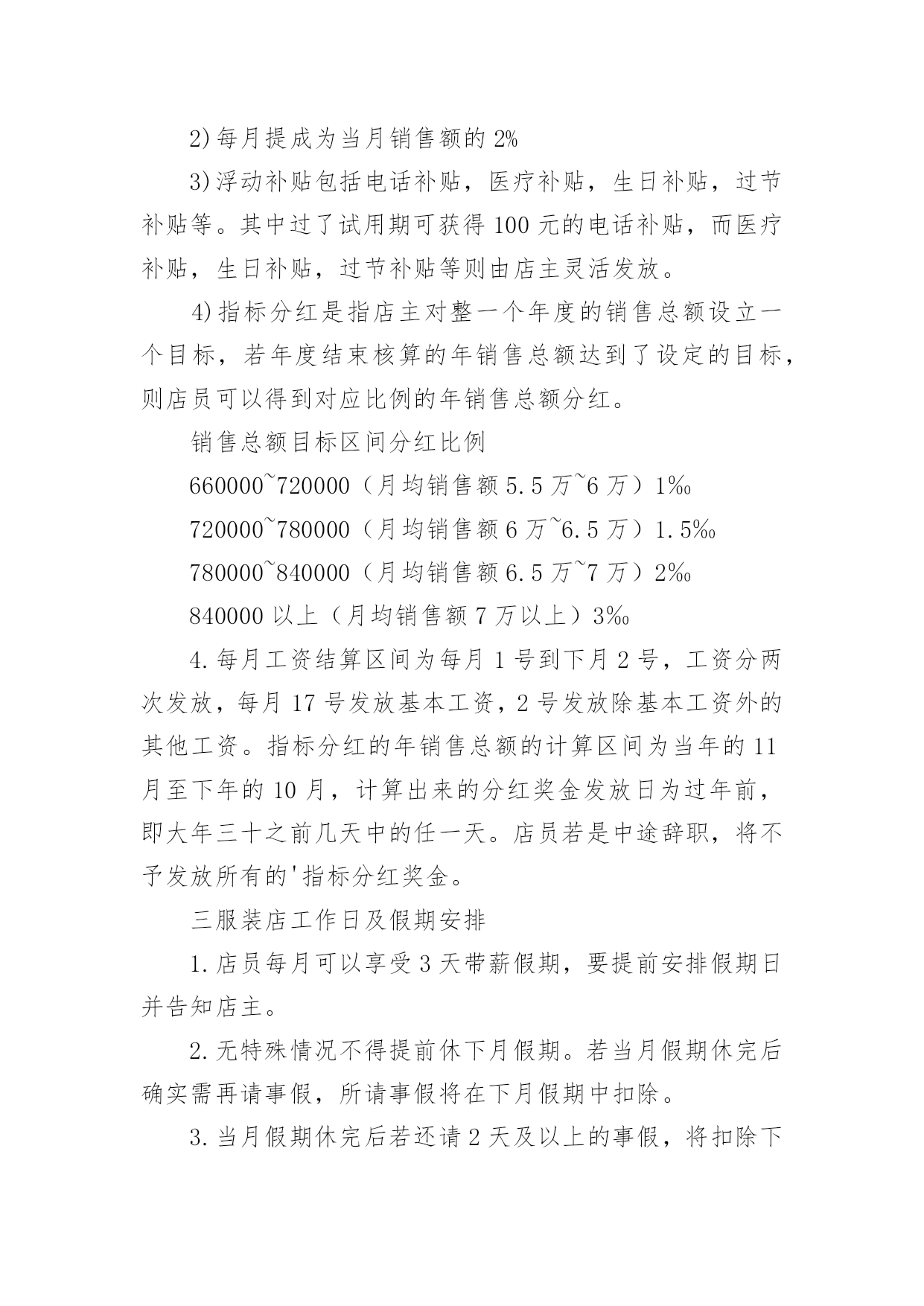 2)每月提成为当月销售额的 2%

3)浮动补贴包括电话补贴，医疗补贴，生日补贴，过节补贴等。其中过了试用期可获得 100 元的电话补贴，而医疗补贴，生日补贴，过节补贴等则由店主灵活发放。

4)指标分红是指店主对整一个年度的销售总额设立一个目标，若年度结束核算的年销售总额达到了设定的目标，则店员可以得到对应比例的年销售总额分红。

销售总额目标区间分红比例

660000~720000（月均销售额 5.5 万~6 万）1‰

720000~780000（月均销售额 6 万~6.5 万）1.5‰

780000~840000（月均销售额 6.5 万~7 万）2‰

840000 以上（月均销售额 7 万以上）3‰

4.每月工资结算区间为每月 1 号到下月 2 号，工资分两次发放，每月 17 号发放基本工资，2 号发放除基本工资外的其他工资。指标分红的年销售总额的计算区间为当年的 11 月至下年的 10 月，计算出来的分红奖金发放日为过年前，即大年三十之前几天中的任一天。店员若是中途辞职，将不予发放所有的'指标分红奖金。

三服装店工作日及假期安排

1.店员每月可以享受 3 天带薪假期，要提前安排假期日并告知店主。

2.无特殊情况不得提前休下月假期。若当月假期休完后确实需再请事假，所请事假将在下月假期中扣除。

3.当月假期休完后若还请 2 天及以上的事假，将扣除下